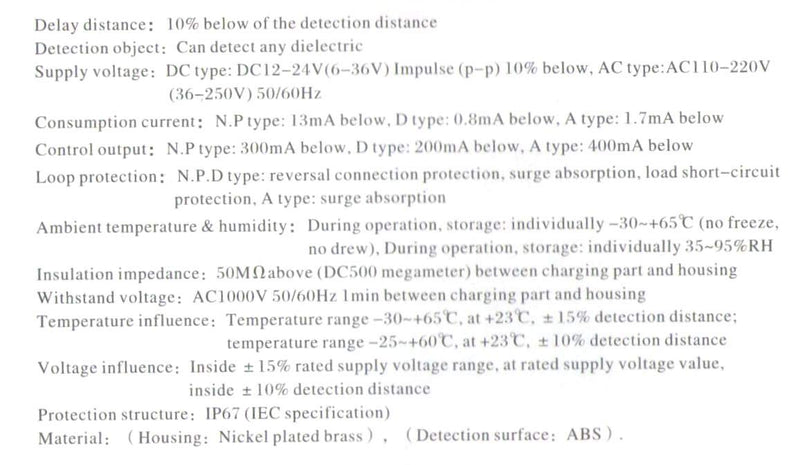 Delay distance: 10% below of the detection distance
Detection object: Can detect any dielectric
Supply voltage: DC type: DC12–24V(6–36V) Impulse (p–p) 10% below, AC type:AC110–220V (36–250V) 50/60Hz
Consumption current: N.P type: 13mA below, D type: 0.8mA below, A type: 1.7mA below
Control output: N.P type: 300mA below, D type: 200mA below, A type: 400mA below
Loop protection: N.P.D type: reversal connection protection, surge absorption, load short–circuit protection, A type: surge absorption
Ambient temperature & humidity: During operation, storage: individually –30~+65℃ (no freeze, no drew), During operation, storage: individually 35~95%RH
Insulation impedance: 50MΩabove (DC500 megameter) between charging part and housing
Withstand voltage: AC1000V 50/60Hz 1min between charging part and housing
Temperature influence: Temperature range –30~+65℃, at +23℃, ± 15% detection distance; temperature range –25~+60℃, at +23℃, ± 10% detection distance
Voltage influence: Inside ± 15% rated supply voltage range, at rated supply voltage value, inside ± 10% detection distance
Protection structure: IP67 (IEC specification)
Material: (Housing: Nickel plated brass), (Detection surface: ABS).